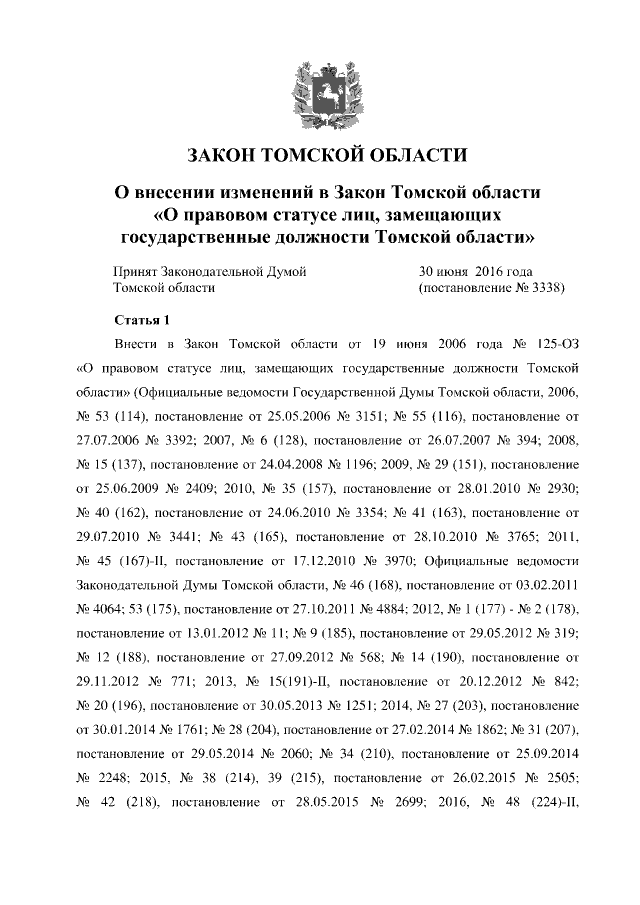 ЗАКОН ТОМСКОЙ ОБЛАСТИ

О внесении изменений в Закон Томской области «О правовом статусе лиц, замещающих государственные должности Томской области»

Принят Законодательной Думой Томской области

30 июня 2016 года (постановление № 3338)

Статья 1

Внести в Закон Томской области от 19 июня 2006 года № 125-ОЗ «О правовом статусе лиц, замещающих государственные должности Томской области» (Официальные ведомости Государственной Думы Томской области, 2006, № 53 (114), постановление от 25.05.2006 № 3151; № 55 (116), постановление от 27.07.2006 № 3392; 2007, № 6 (128), постановление от 26.07.2007 № 394; 2008, № 15 (137), постановление от 24.04.2008 № 1196; 2009, № 29 (151), постановление от 25.06.2009 № 2409; 2010, № 35 (157), постановление от 28.01.2010 № 2930; № 40 (162), постановление от 24.06.2010 № 3354; № 41 (163), постановление от 29.07.2010 № 3441; № 43 (165), постановление от 28.10.2010 № 3765; 2011, № 45 (167)-II, постановление от 17.12.2010 № 3970; Официальные ведомости Законодательной Думы Томской области, № 46 (168), постановление от 03.02.2011 № 4064; 53 (175), постановление от 27.10.2011 № 4884; 2012, № 1 (177) - № 2 (178), постановление от 13.01.2012 № 11; № 9 (185), постановление от 29.05.2012 № 319; № 12 (188), постановление от 27.09.2012 № 568; № 14 (190), постановление от 29.11.2012 № 771; 2013, № 15(191)-II, постановление от 20.12.2012 № 842; № 20 (196), постановление от 30.05.2013 № 1251; 2014, № 27 (203), постановление от 30.01.2014 № 1761; № 28 (204), постановление от 27.02.2014 № 1862; № 31 (207), постановление от 29.05.2014 № 2060; № 34 (210), постановление от 25.09.2014 № 2248; 2015, № 38 (214), 39 (215), постановление от 26.02.2015 № 2505; № 42 (218), постановление от 28.05.2015 № 2699; 2016, № 48 (224)-II,